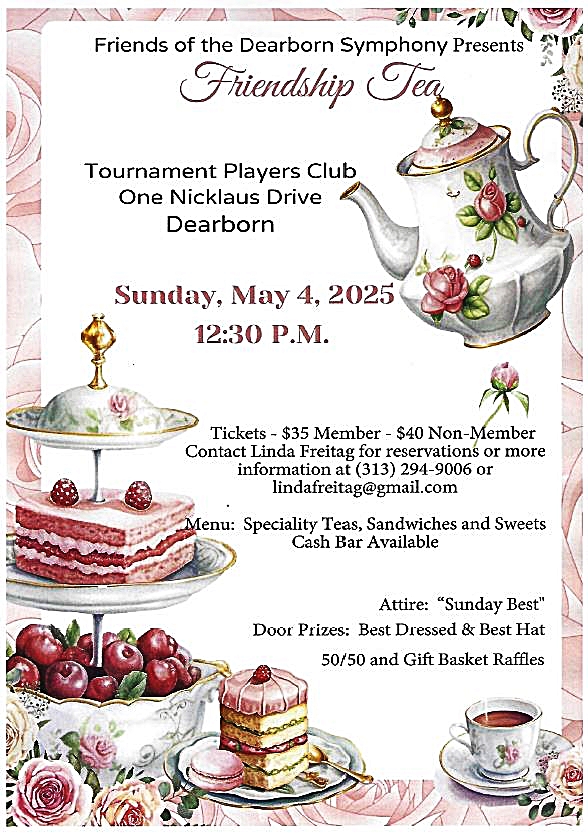 Friends of the Dearborn Symphony Presents

Friendship Tea

Tournament Players Club
One Nicklaus Drive
Dearborn

Sunday, May 4, 2025
12:30 P.M.

Tickets - $35 Member - $40 Non-Member
Contact Linda Freitag for reservations or more information at (313) 294-9006 or lindafreitag@gmail.com

Menu: Speciality Teas, Sandwiches and Sweets
Cash Bar Available

Attire: "Sunday Best"
Door Prizes: Best Dressed & Best Hat
50/50 and Gift Basket Raffles